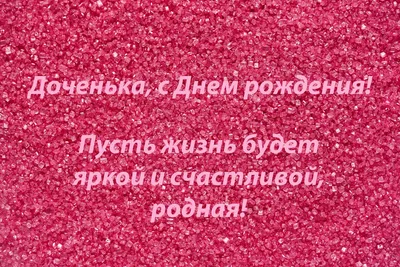 Доченька, с Днем рождения!

Пусть жизнь будет яркой и счастливой, родная!